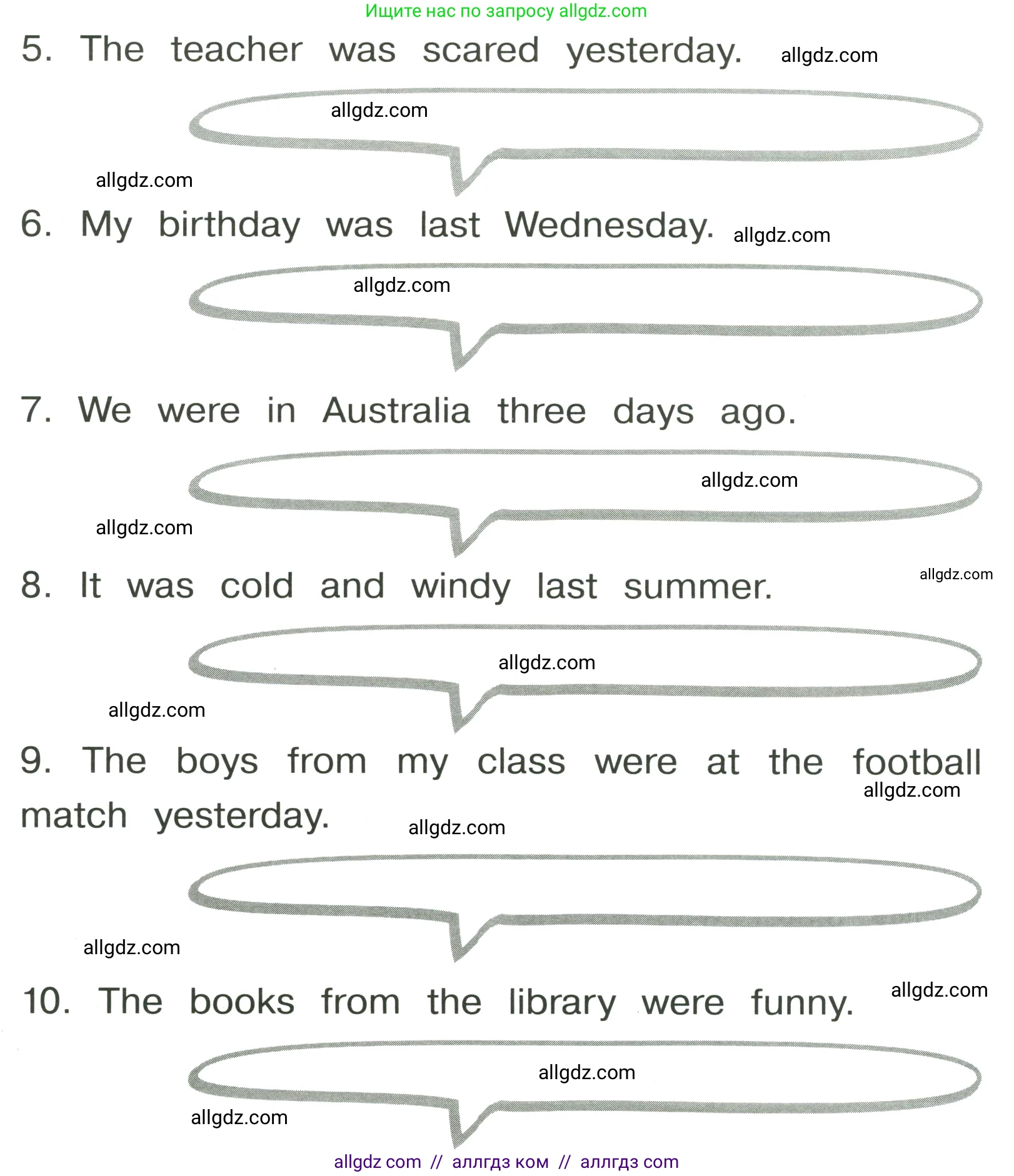 Ищите нас по запросу allgdz.com

5. The teacher was scared yesterday. allgdz.com

allgdz.com

allgdz.com

6. My birthday was last Wednesday. allgdz.com

allgdz.com

7. We were in Australia three days ago.

allgdz.com

allgdz.com

8. It was cold and windy last summer. allgdz.com

allgdz.com

allgdz.com

9. The boys from my class were at the football match yesterday. allgdz.com

allgdz.com

allgdz.com

10. The books from the library were funny. allgdz.com

allgdz.com

allgdz.com

allgdz com // аллгдз ком // аллгдз com